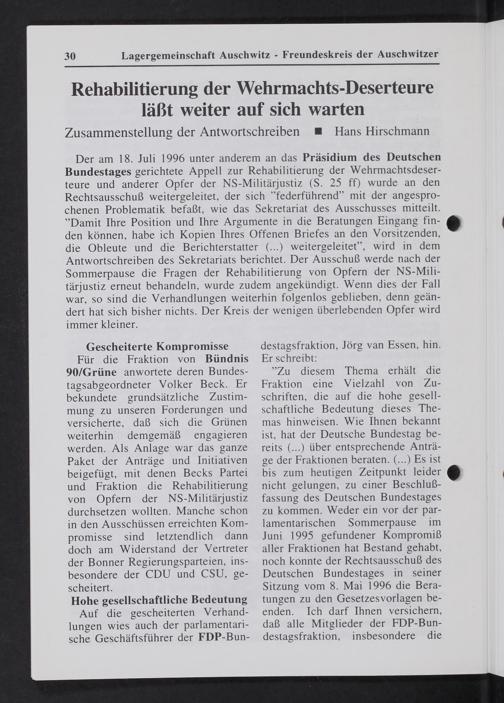 30 Lagergemeinschaft Auschwitz - Freundeskreis der Auschwitzer

Rehabilitierung der Wehrmachts-Deserteure läßt weiter auf sich warten

Zusammenstellung der Antwortschreiben ■ Hans Hirschmann

Der am 18. Juli 1996 unter anderem an das Präsidium des Deutschen Bundestages gerichtete Appell zur Rehabilitierung der Wehrmachtsdeserteure und anderer Opfer der NS-Militärjustiz (S. 25 ff) wurde an den Rechtsausschuß weitergeleitet, der sich "federführend" mit der angesprochenen Problematik befaßt, wie das Sekretariat des Ausschusses mitteilt. "Damit Ihre Position und Ihre Argumente in die Beratungen Eingang finden können, habe ich Kopien Ihres Offenen Briefes an den Vorsitzenden, die Obleute und die Berichterstatter (...) weitergeleitet", wird in dem Antwortschreiben des Sekretariats berichtet. Der Ausschuß werde nach der Sommerpause die Fragen der Rehabilitierung von Opfern der NS-Militärjustiz erneut behandeln, wurde zudem angekündigt. Wenn dies der Fall war, so sind die Verhandlungen weiterhin folgenlos geblieben, denn geändert hat sich bisher nichts. Der Kreis der wenigen überlebenden Opfer wird immer kleiner.

Gescheiterte Kompromisse

Für die Fraktion von Bündnis 90/Grüne anwortete deren Bundestagsabgeordneter Volker Beck. Er bekundete grundsätzliche Zustimmung zu unseren Forderungen und versicherte, daß sich die Grünen weiterhin demgemäß engagieren werden. Als Anlage war das ganze Paket der Anträge und Initiativen beigefügt, mit denen Becks Partei und Fraktion die Rehabilitierung von Opfern der NS-Militärjustiz durchsetzen wollten. Manche schon in den Ausschüssen erreichten Kompromisse sind letztendlich dann doch am Widerstand der Vertreter der Bonner Regierungsparteien, insbesondere der CDU und CSU, gescheitert.

Hohe gesellschaftliche Bedeutung

Auf die gescheiterten Verhandlungen wies auch der parlamentarische Geschäftsführer der FDP-Bundestagsfraktion, Jörg van Essen, hin. Er schreibt:

"Zu diesem Thema erhält die Fraktion eine Vielzahl von Zuschriften, die auf die hohe gesellschaftliche Bedeutung dieses Themas hinweisen. Wie Ihnen bekannt ist, hat der Deutsche Bundestag bereits (...) über entsprechende Anträge der Fraktionen beraten. (...) Es ist bis zum heutigen Zeitpunkt leider nicht gelungen, zu einer Beschlußfassung des Deutschen Bundestages zu kommen. Weder ein vor der parlamentarischen Sommerpause im Juni 1995 gefundener Kompromiß aller Fraktionen hat Bestand gehabt, noch konnte der Rechtsausschuß des Deutschen Bundestages in seiner Sitzung vom 8. Mai 1996 die Beratungen zu den Gesetzesvorlagen beenden. Ich darf Ihnen versichern, daß alle Mitglieder der FDP-Bundestagsfraktion, insbesondere die